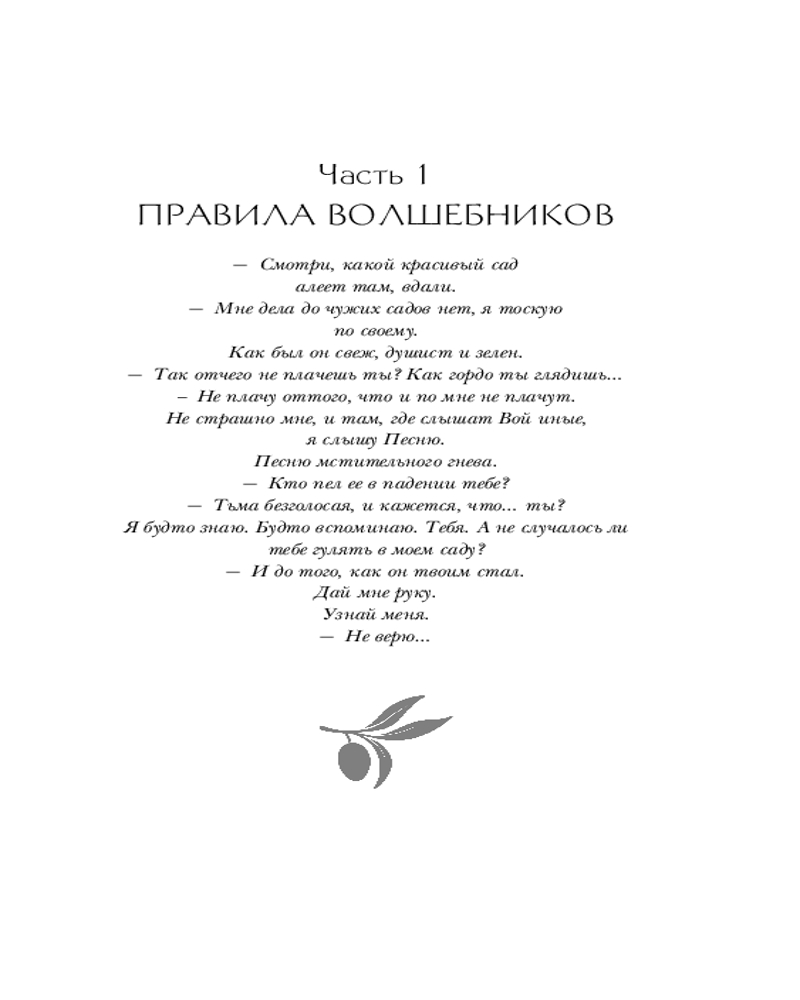 Часть 1
ПРАВИЛА ВОЛШЕБНИКОВ

— Смотри, какой красивый сад
алеет там, вдали.
— Мне дела до чужих садов нет, я тоскую
по своему.
Как был он свеж, душист и зелен.
— Так отчего не плачешь ты? Как гордо ты глядишь...
– Не плачу оттого, что и по мне не плачут.
Не страшно мне, и там, где слышат Вой иные,
я слышу Песню.
Песню мстительного гнева.
— Кто пел ее в падении тебе?
— Тьма безголосая, и кажется, что... ты?
Я будто знаю. Будто вспоминаю. Тебя. А не случалось ли
тебе гулять в моем саду?
— И до того, как он твоим стал.
Дай мне руку.
Узнай меня.
— Не верю...